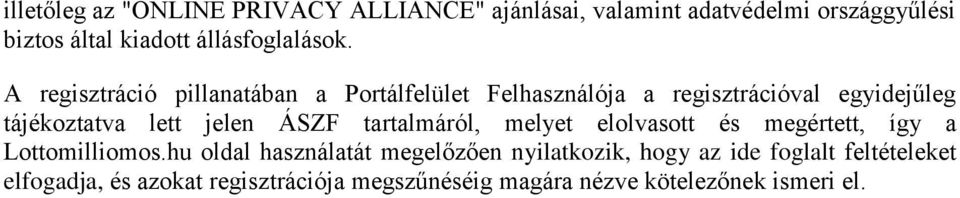 illetőleg az "ONLINE PRIVACY ALLIANCE" ajánlásai, valamint adatvédelmi országgyűlési biztos által kiadott állásfoglalások.

A regisztráció pillanatában a Portálfelület Felhasználója a regisztrációval egyidejűleg tájékoztatva lett jelen ÁSZF tartalmáról, melyet elolvasott és megértett, így a Lottomilliomos.hu oldal használatát megelőzően nyilatkozik, hogy az ide foglalt feltételeket elfogadja, és azokat regisztrációja megszűnéséig magára nézve kötelezőnek ismeri el.